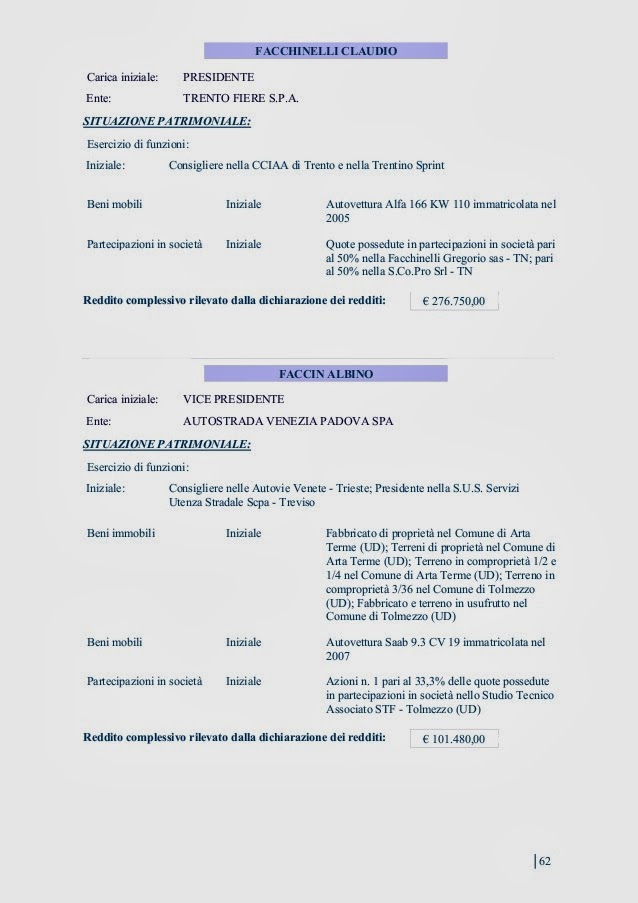 FACCHINELLI CLAUDIO

Carica iniziale: PRESIDENTE

Ente: TRENTO FIERE S.P.A.

SITUAZIONE PATRIMONIALE:

Esercizio di funzioni:

Iniziale: Consigliere nella CCIAA di Trento e nella Trentino Sprint

Beni mobili Iniziale Autovettura Alfa 166 KW 110 immatricolata nel 2005

Partecipazioni in società Iniziale Quote possedute in partecipazioni in società pari al 50% nella Facchinelli Gregorio sas - TN; pari al 50% nella S.Co.Pro Srl - TN

Reddito complessivo rilevato dalla dichiarazione dei redditi: € 276.750,00

FACCIN ALBINO

Carica iniziale: VICE PRESIDENTE

Ente: AUTOSTRADA VENEZIA PADOVA SPA

SITUAZIONE PATRIMONIALE:

Esercizio di funzioni:

Iniziale: Consigliere nelle Autovie Venete - Trieste; Presidente nella S.U.S. Servizi Utenza Stradale Scpa - Treviso

Beni immobili Iniziale Fabbricato di proprietà nel Comune di Arta Terme (UD); Terreni di proprietà nel Comune di Arta Terme (UD); Terreno in comproprietà 1/2 e 1/4 nel Comune di Arta Terme (UD); Terreno in comproprietà 3/36 nel Comune di Tolmezzo (UD); Fabbricato e terreno in usufrutto nel Comune di Tolmezzo (UD)

Beni mobili Iniziale Autovettura Saab 9.3 CV 19 immatricolata nel 2007

Partecipazioni in società Iniziale Azioni n. 1 pari al 33,3% delle quote possedute in partecipazioni in società nello Studio Tecnico Associato STF - Tolmezzo (UD)

Reddito complessivo rilevato dalla dichiarazione dei redditi: € 101.480,00

62